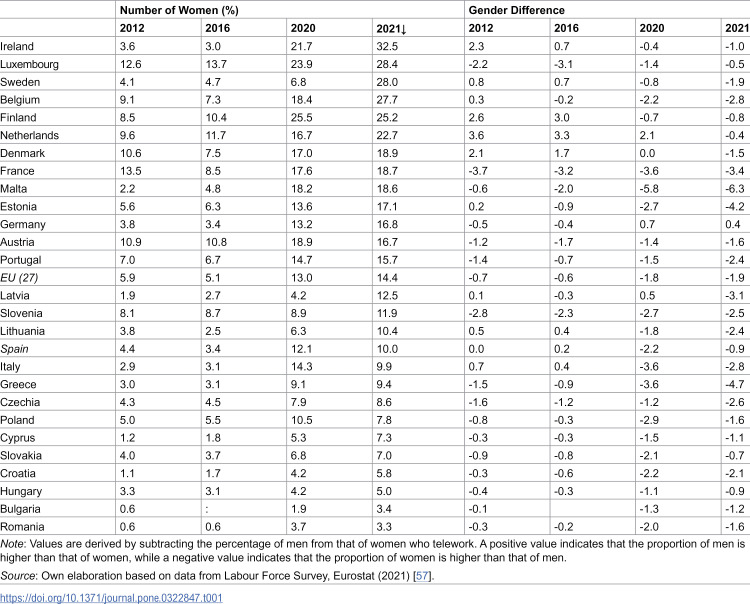 |  | Number of Women (%) |  |  |  | Gender Difference |  |  |  |
|---|---|---|---|---|---|---|---|---|
|  | 2012 | 2016 | 2020 | 2021↓ | 2012 | 2016 | 2020 | 2021 |
| Ireland | 3.6 | 3.0 | 21.7 | 32.5 | 2.3 | 0.7 | -0.4 | -1.0 |
| Luxembourg | 12.6 | 13.7 | 23.9 | 28.4 | -2.2 | -3.1 | -1.4 | -0.5 |
| Sweden | 4.1 | 4.7 | 6.8 | 28.0 | 0.8 | 0.7 | -0.8 | -1.9 |
| Belgium | 9.1 | 7.3 | 18.4 | 27.7 | 0.3 | -0.2 | -2.2 | -2.8 |
| Finland | 8.5 | 10.4 | 25.5 | 25.2 | 2.6 | 3.0 | -0.7 | -0.8 |
| Netherlands | 9.6 | 11.7 | 16.7 | 22.7 | 3.6 | 3.3 | 2.1 | -0.4 |
| Denmark | 10.6 | 7.5 | 17.0 | 18.9 | 2.1 | 1.7 | 0.0 | -1.5 |
| France | 13.5 | 8.5 | 17.6 | 18.7 | -3.7 | -3.2 | -3.6 | -3.4 |
| Malta | 2.2 | 4.8 | 18.2 | 18.6 | -0.6 | -2.0 | -5.8 | -6.3 |
| Estonia | 5.6 | 6.3 | 13.6 | 17.1 | 0.2 | -0.9 | -2.7 | -4.2 |
| Germany | 3.8 | 3.4 | 13.2 | 16.8 | -0.5 | -0.4 | 0.7 | 0.4 |
| Austria | 10.9 | 10.8 | 18.9 | 16.7 | -1.2 | -1.7 | -1.4 | -1.6 |
| Portugal | 7.0 | 6.7 | 14.7 | 15.7 | -1.4 | -0.7 | -1.5 | -2.4 |
| EU (27) | 5.9 | 5.1 | 13.0 | 14.4 | -0.7 | -0.6 | -1.8 | -1.9 |
| Latvia | 1.9 | 2.7 | 4.2 | 12.5 | 0.1 | -0.3 | 0.5 | -3.1 |
| Slovenia | 8.1 | 8.7 | 8.9 | 11.9 | -2.8 | -2.3 | -2.7 | -2.5 |
| Lithuania | 3.8 | 2.5 | 6.3 | 10.4 | 0.5 | 0.4 | -1.8 | -2.4 |
| Spain | 4.4 | 3.4 | 12.1 | 10.0 | 0.0 | 0.2 | -2.2 | -0.9 |
| Italy | 2.9 | 3.1 | 14.3 | 9.9 | 0.7 | 0.4 | -3.6 | -2.8 |
| Greece | 3.0 | 3.1 | 9.1 | 9.4 | -1.5 | -0.9 | -3.6 | -4.7 |
| Czechia | 4.3 | 4.5 | 7.9 | 8.6 | -1.6 | -1.2 | -1.2 | -2.6 |
| Poland | 5.0 | 5.5 | 10.5 | 7.8 | -0.8 | -0.3 | -2.9 | -1.6 |
| Cyprus | 1.2 | 1.8 | 5.3 | 7.3 | -0.3 | -0.3 | -1.5 | -1.1 |
| Slovakia | 4.0 | 3.7 | 6.8 | 7.0 | -0.9 | -0.8 | -2.1 | -0.7 |
| Croatia | 1.1 | 1.7 | 4.2 | 5.8 | -0.3 | -0.6 | -2.2 | -2.1 |
| Hungary | 3.3 | 3.1 | 4.2 | 5.0 | -0.4 | -0.3 | -1.1 | -0.9 |
| Bulgaria | 0.6 | : | 1.9 | 3.4 | -0.1 |  | -1.3 | -1.2 |
| Romania | 0.6 | 0.6 | 3.7 | 3.3 | -0.3 | -0.2 | -2.0 | -1.6 |

Note: Values are derived by subtracting the percentage of men from that of women who telework. A positive value indicates that the proportion of men is higher than that of women, while a negative value indicates that the proportion of women is higher than that of men.

Source: Own elaboration based on data from Labour Force Survey, Eurostat (2021) [57].

https://doi.org/10.1371/journal.pone.0322847.t001